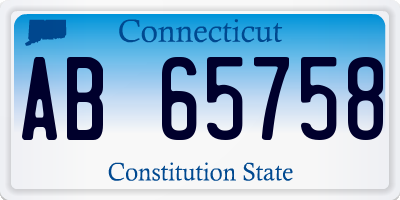 Connecticut

AB 65758

Constitution State